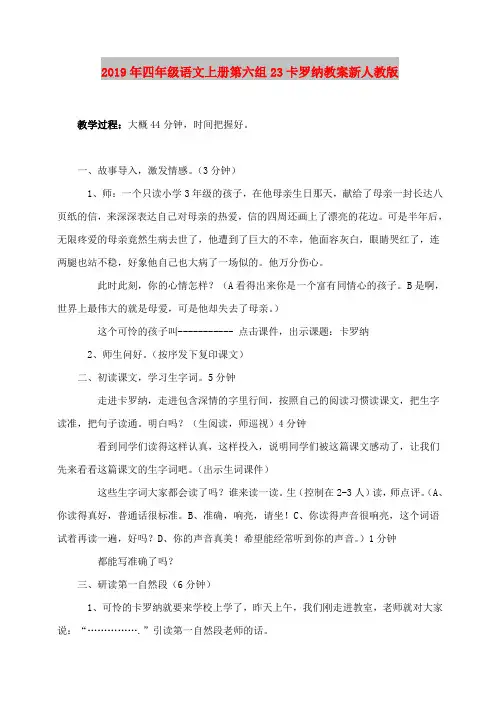 2019年四年级语文上册第六组23卡罗纳教案新人教版

教学过程：大概44分钟，时间把握好。

一、故事导入，激发情感。（3分钟）

1、师：一个只读小学3年级的孩子，在他母亲生日那天，献给了母亲一封长达八页纸的信，来深深表达自己对母亲的热爱，信的四周还画上了漂亮的花边。可是半年后，无限疼爱的母亲竟然生病去世了，他遭到了巨大的不幸，他面容灰白，眼睛哭红了，连两腿也站不稳，好象他自己也大病了一场似的。他万分伤心。

此时此刻，你的心情怎样？（A看得出来你是一个富有同情心的孩子。B是啊，世界上最伟大的就是母爱，可是他却失去了母亲。）

这个可怜的孩子叫----------- 点击课件，出示课题：卡罗纳

2、师生问好。（按序发下复印课文）

二、初读课文，学习生字词。5分钟

走进卡罗纳，走进包含深情的字里行间，按照自己的阅读习惯读课文，把生字读准，把句子读通。明白吗？（生阅读，师巡视）4分钟

看到同学们读得这样认真，这样投入，说明同学们被这篇课文感动了，让我们先来看看这篇课文的生字词吧。(出示生词课件)

这些生字词大家都会读了吗？谁来读一读。生（控制在2-3人）读，师点评。（A、你读得真好，普通话很标准。B、准确，响亮，请坐！C、你读得声音很响亮，这个词语试着再读一遍，好吗？D、你的声音真美！希望能经常听到你的声音。）1分钟

都能写准确了吗？

三、研读第一自然段（6分钟）

1、可怜的卡罗纳就要来学校上学了，昨天上午，我们刚走进教室，老师就对大家说：“…………….”引读第一自然段老师的话。